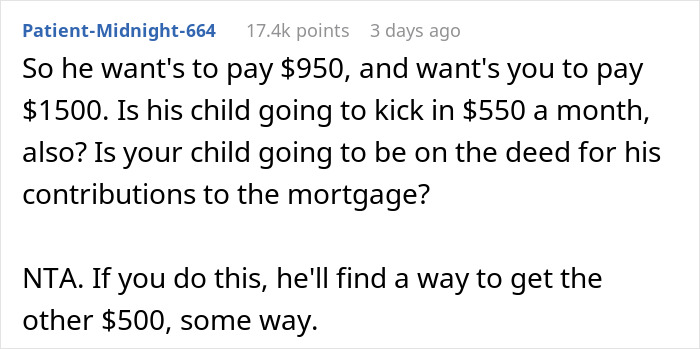 Patient-Midnight-664 17.4k points 3 days ago

So he want's to pay \$950, and want's you to pay \$1500. Is his child going to kick in \$550 a month, also? Is your child going to be on the deed for his contributions to the mortgage?

NTA. If you do this, he'll find a way to get the other \$500, some way.